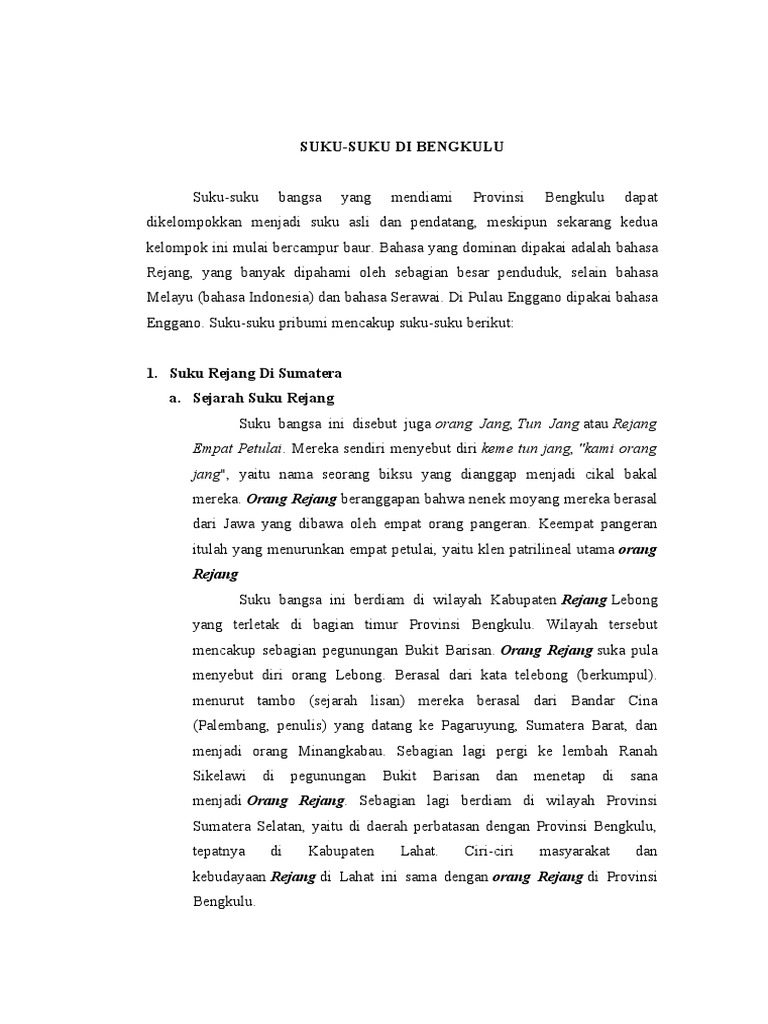 SUKU-SUKU DI BENGKULU

Suku-suku bangsa yang mendiami Provinsi Bengkulu dapat dikelompokkan menjadi suku asli dan pendatang, meskipun sekarang kedua kelompok ini mulai bercampur baur. Bahasa yang dominan dipakai adalah bahasa Rejang, yang banyak dipahami oleh sebagian besar penduduk, selain bahasa Melayu (bahasa Indonesia) dan bahasa Serawai. Di Pulau Enggano dipakai bahasa Enggano. Suku-suku pribumi mencakup suku-suku berikut:

1. Suku Rejang Di Sumatera

a. Sejarah Suku Rejang

Suku bangsa ini disebut juga orang Jang, Tun Jang atau Rejang Empat Petulai. Mereka sendiri menyebut diri keme tun jang, "kami orang jang", yaitu nama seorang biksu yang dianggap menjadi cikal bakal mereka. Orang Rejang beranggapan bahwa nenek moyang mereka berasal dari Jawa yang dibawa oleh empat orang pangeran. Keempat pangeran itulah yang menurunkan empat petulai, yaitu klen patrilineal utama orang Rejang

Suku bangsa ini berdiam di wilayah Kabupaten Rejang Lebong yang terletak di bagian timur Provinsi Bengkulu. Wilayah tersebut mencakup sebagian pegunungan Bukit Barisan. Orang Rejang suka pula menyebut diri orang Lebong. Berasal dari kata telebong (berkumpul). menurut tambo (sejarah lisan) mereka berasal dari Bandar Cina (Palembang, penulis) yang datang ke Pagaruyung, Sumatera Barat, dan menjadi orang Minangkabau. Sebagian lagi pergi ke lembah Ranah Sikelawi di pegunungan Bukit Barisan dan menetap di sana menjadi Orang Rejang. Sebagian lagi berdiam di wilayah Provinsi Sumatera Selatan, yaitu di daerah perbatasan dengan Provinsi Bengkulu, tepatnya di Kabupaten Lahat. Ciri-ciri masyarakat dan kebudayaan Rejang di Lahat ini sama dengan orang Rejang di Provinsi Bengkulu.